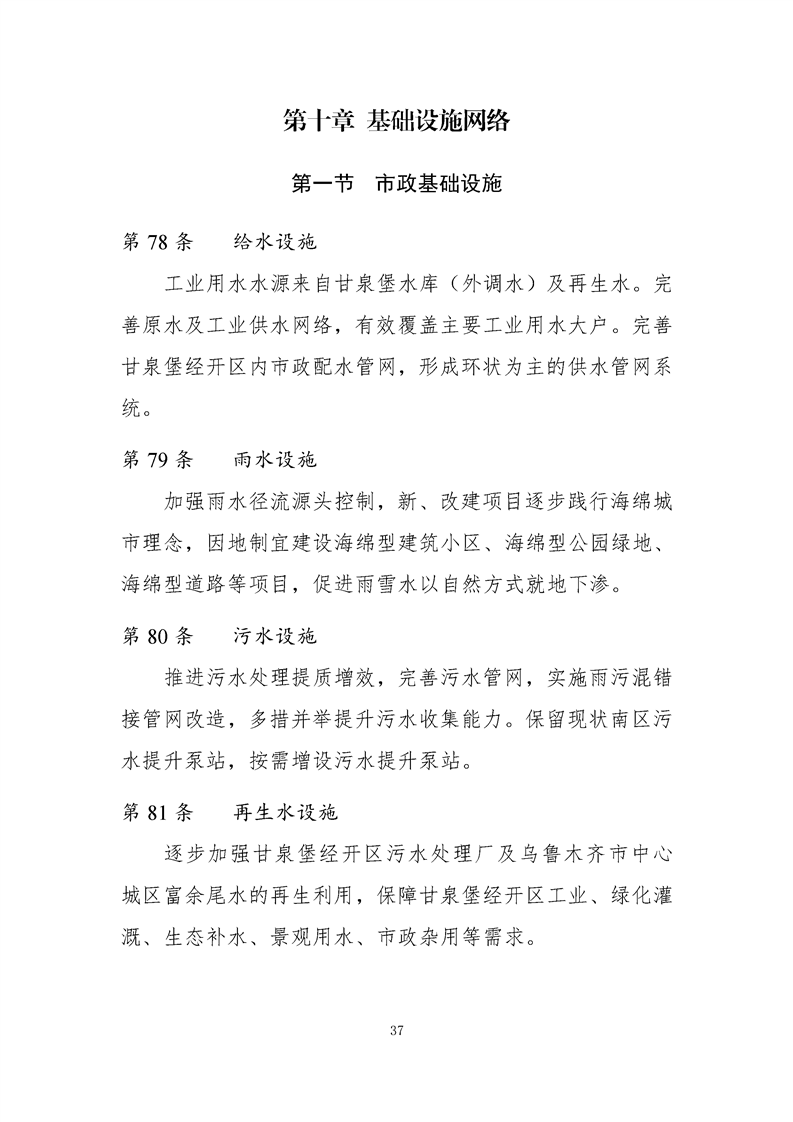 第十章 基础设施网络

第一节 市政基础设施

第 78 条 给水设施

工业用水水源来自甘泉堡水库（外调水）及再生水。完善原水及工业供水网络，有效覆盖主要工业用水大户。完善甘泉堡经开区内市政配水管网，形成环状为主的供水管网系统。

第 79 条 雨水设施

加强雨水径流源头控制，新、改建项目逐步践行海绵城市理念，因地制宜建设海绵型建筑小区、海绵型公园绿地、海绵型道路等项目，促进雨雪水以自然方式就地下渗。

第 80 条 污水设施

推进污水处理提质增效，完善污水管网，实施雨污混错接管网改造，多措并举提升污水收集能力。保留现状南区污水提升泵站，按需增设污水提升泵站。

第 81 条 再生水设施

逐步加强甘泉堡经开区污水处理厂及乌鲁木齐市中心城区富余尾水的再生利用，保障甘泉堡经开区工业、绿化灌溉、生态补水、景观用水、市政杂用等需求。

37